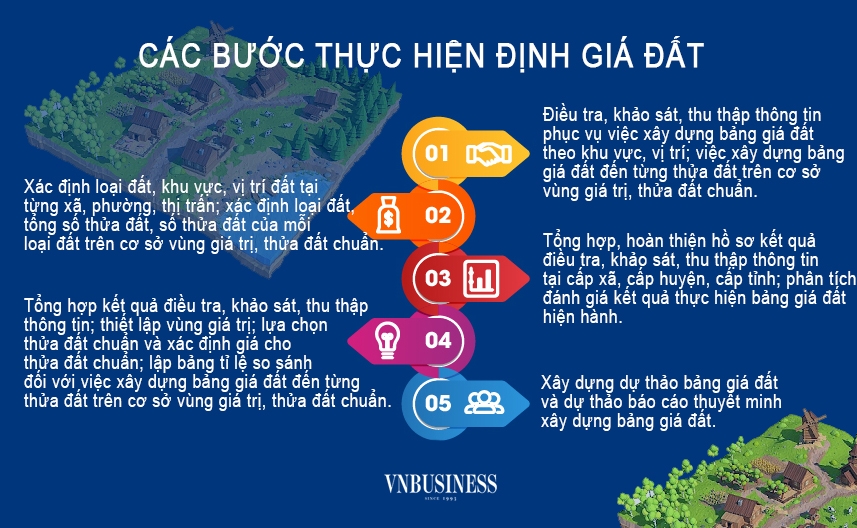 CÁC BƯỚC THỰC HIỆN ĐỊNH GIÁ ĐẤT

01

Điều tra, khảo sát, thu thập thông tin phục vụ việc xây dựng bảng giá đất theo khu vực, vị trí; việc xây dựng bảng giá đất đến từng thửa đất trên cơ sở vùng giá trị, thửa đất chuẩn.

02

Xác định loại đất, khu vực, vị trí đất tại từng xã, phường, thị trấn; xác định loại đất, tổng số thửa đất, số thửa đất của mỗi loại đất trên cơ sở vùng giá trị, thửa đất chuẩn.

03

Tổng hợp, hoàn thiện hồ sơ kết quả điều tra, khảo sát, thu thập thông tin tại cấp xã, cấp huyện, cấp tỉnh; phân tích đánh giá kết quả thực hiện bảng giá đất hiện hành.

04

Tổng hợp kết quả điều tra, khảo sát, thu thập thông tin; thiết lập vùng giá trị; lựa chọn thửa đất chuẩn và xác định giá cho thửa đất chuẩn; lập bảng tỉ lệ so sánh đối với việc xây dựng bảng giá đất đến từng thửa đất trên cơ sở vùng giá trị, thửa đất chuẩn.

05

Xây dựng dự thảo bảng giá đất và dự thảo báo cáo thuyết minh xây dựng bảng giá đất.

VNBUSINESS
SINCE 1993